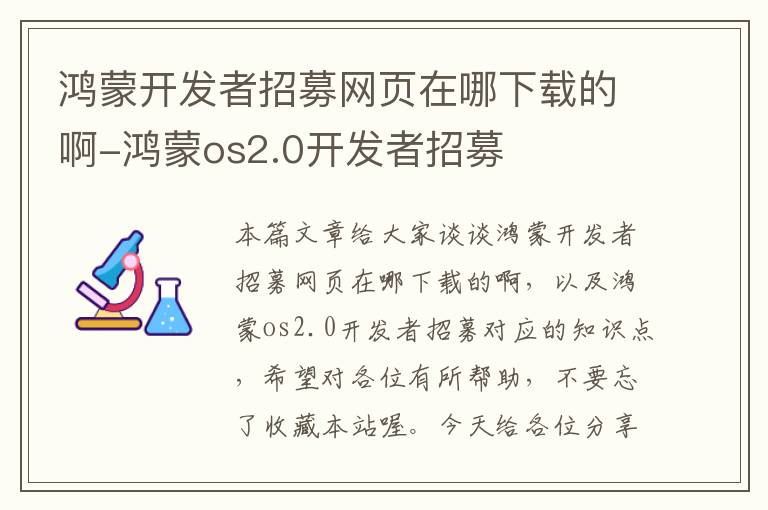 鸿蒙开发者招募网页在哪下载的啊-鸿蒙os2.0开发者招募

本篇文章给大家谈谈鸿蒙开发者招募网页在哪下载的啊，以及鸿蒙os2.0开发者招募对应的知识点，希望对各位有所帮助，不要忘了收藏本站喔。今天给各位分享